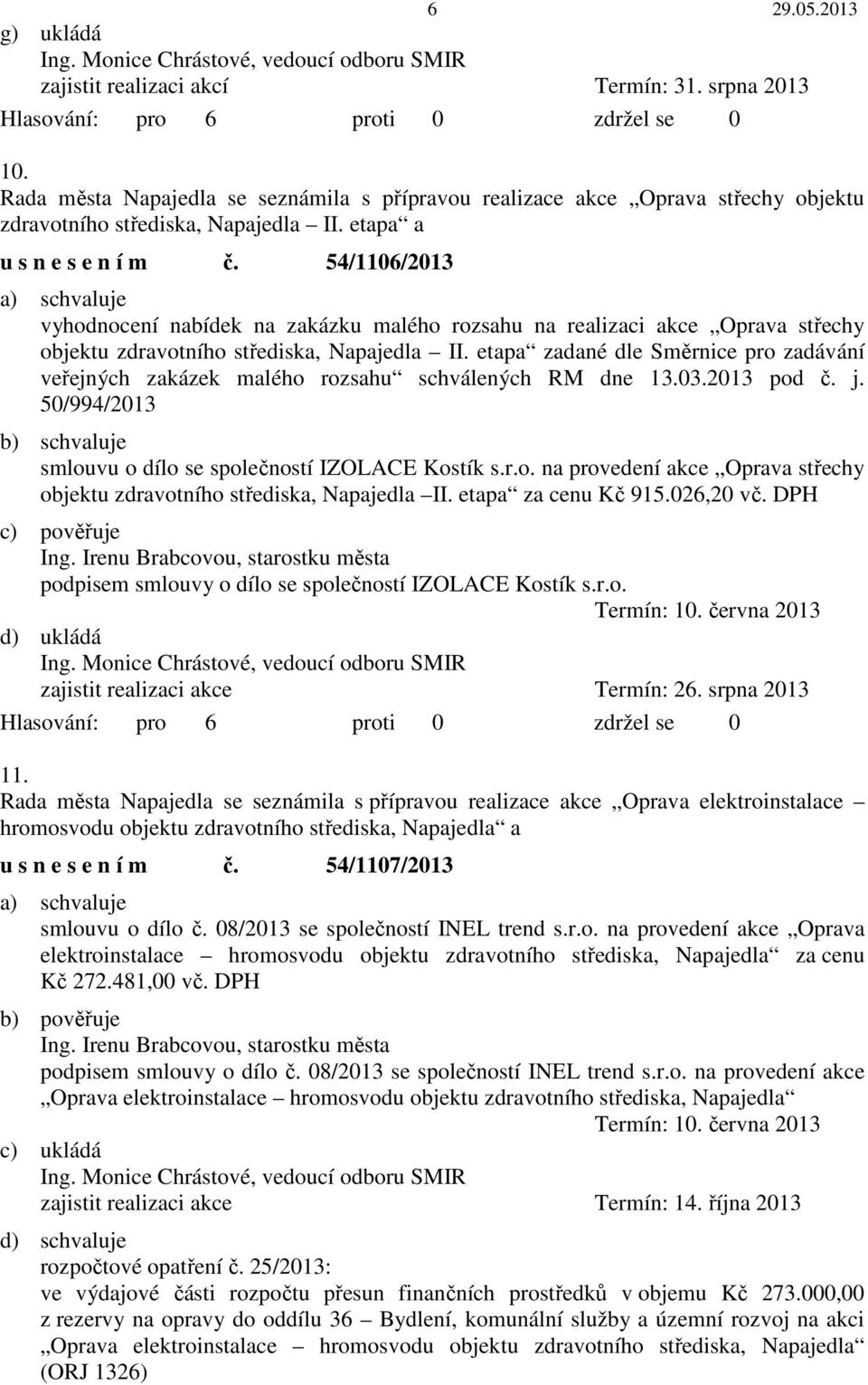 6 29.05.2013

g) ukládá
Ing. Monice Chrástové, vedoucí odboru SMIR
zajistit realizaci akcí Termín: 31. srpna 2013
Hlasování: pro 6 proti 0 zdržel se 0

10.
Rada města Napajedla se seznámila s přípravou realizace akce „Oprava střechy objektu zdravotního střediska, Napajedla – II. etapa“ a
u s n e s e n í m č. 54/1106/2013
a) schvaluje
vyhodnocení nabídek na zakázku malého rozsahu na realizaci akce „Oprava střechy objektu zdravotního střediska, Napajedla – II. etapa“ zadané dle Směrnice pro zadávání veřejných zakázek malého rozsahu“ schválených RM dne 13.03.2013 pod č. j. 50/994/2013
b) schvaluje
smlouvu o dílo se společností IZOLACE Kostík s.r.o. na provedení akce „Oprava střechy objektu zdravotního střediska, Napajedla –II. etapa“ za cenu Kč 915.026,20 vč. DPH
c) pověřuje
Ing. Irenu Brabcovou, starostku města
podpisem smlouvy o dílo se společností IZOLACE Kostík s.r.o.
Termín: 10. června 2013
d) ukládá
Ing. Monice Chrástové, vedoucí odboru SMIR
zajistit realizaci akce Termín: 26. srpna 2013
Hlasování: pro 6 proti 0 zdržel se 0

11.
Rada města Napajedla se seznámila s přípravou realizace akce „Oprava elektroinstalace – hromosvodu objektu zdravotního střediska, Napajedla“ a
u s n e s e n í m č. 54/1107/2013
a) schvaluje
smlouvu o dílo č. 08/2013 se společností INEL trend s.r.o. na provedení akce „Oprava elektroinstalace – hromosvodu objektu zdravotního střediska, Napajedla“ za cenu Kč 272.481,00 vč. DPH
b) pověřuje
Ing. Irenu Brabcovou, starostku města
podpisem smlouvy o dílo č. 08/2013 se společností INEL trend s.r.o. na provedení akce „Oprava elektroinstalace – hromosvodu objektu zdravotního střediska, Napajedla“
Termín: 10. června 2013
c) ukládá
Ing. Monice Chrástové, vedoucí odboru SMIR
zajistit realizaci akce Termín: 14. října 2013
d) schvaluje
rozpočtové opatření č. 25/2013:
ve výdajové části rozpočtu přesun finančních prostředků v objemu Kč 273.000,00 z rezervy na opravy do oddílu 36 – Bydlení, komunální služby a územní rozvoj na akci „Oprava elektroinstalace – hromosvodu objektu zdravotního střediska, Napajedla“ (ORJ 1326)